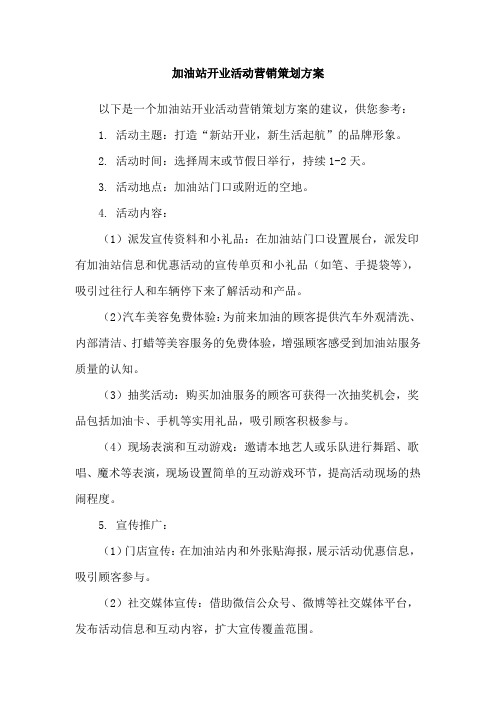 加油站开业活动营销策划方案

以下是一个加油站开业活动营销策划方案的建议，供您参考：

1. 活动主题：打造“新站开业，新生活起航”的品牌形象。

2. 活动时间：选择周末或节假日举行，持续 1-2 天。

3. 活动地点：加油站门口或附近的空地。

4. 活动内容：

（1）派发宣传资料和小礼品：在加油站门口设置展台，派发印有加油站信息和优惠活动的宣传单页和小礼品（如笔、手提袋等），吸引过往行人和车辆停下来了解活动和产品。

（2）汽车美容免费体验：为前来加油的顾客提供汽车外观清洗、内部清洁、打蜡等美容服务的免费体验，增强顾客感受到加油站服务质量的认知。

（3）抽奖活动：购买加油服务的顾客可获得一次抽奖机会，奖品包括加油卡、手机等实用礼品，吸引顾客积极参与。

（4）现场表演和互动游戏：邀请本地艺人或乐队进行舞蹈、歌唱、魔术等表演，现场设置简单的互动游戏环节，提高活动现场的热闹程度。

5. 宣传推广：

（1）门店宣传：在加油站内和外张贴海报，展示活动优惠信息，吸引顾客参与。

（2）社交媒体宣传：借助微信公众号、微博等社交媒体平台，发布活动信息和互动内容，扩大宣传覆盖范围。